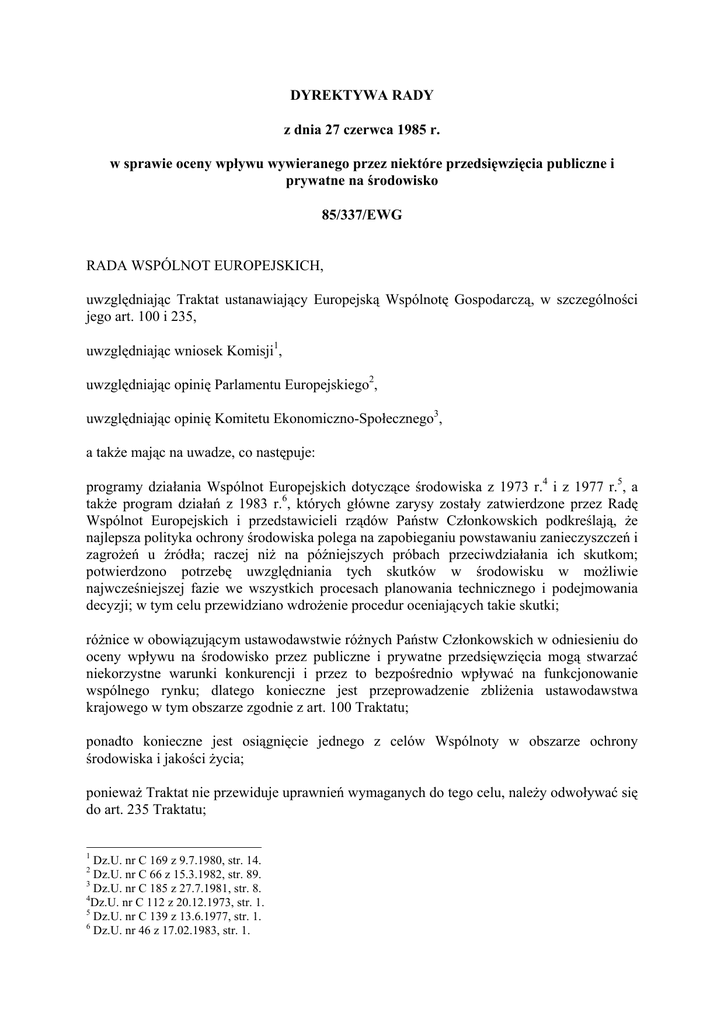 DYREKTYWA RADY

z dnia 27 czerwca 1985 r.

w sprawie oceny wpływu wywieranego przez niektóre przedsięwzięcia publiczne i prywatne na środowisko

85/337/EWG

RADA WSPÓLNOT EUROPEJSKICH,

uwzględniając Traktat ustanawiający Europejską Wspólnotę Gospodarczą, w szczególności jego art. 100 i 235,

uwzględniając wniosek Komisji$^1$,

uwzględniając opinię Parlamentu Europejskiego$^2$,

uwzględniając opinię Komitetu Ekonomiczno-Społecznego$^3$,

a także mając na uwadze, co następuje:

programy działania Wspólnot Europejskich dotyczące środowiska z 1973 r.$^4$ i z 1977 r.$^5$, a także program działań z 1983 r.$^6$, których główne zarysy zostały zatwierdzone przez Radę Wspólnot Europejskich i przedstawicieli rządów Państw Członkowskich podkreślają, że najlepsza polityka ochrony środowiska polega na zapobieganiu powstawaniu zanieczyszczeń i zagrożeń u źródła; raczej niż na późniejszych próbach przeciwdziałania ich skutkom; potwierdzono potrzebę uwzględniania tych skutków w środowisku w możliwie najwcześniejszej fazie we wszystkich procesach planowania technicznego i podejmowania decyzji; w tym celu przewidziano wdrożenie procedur oceniających takie skutki;

różnice w obowiązującym ustawodawstwie różnych Państw Członkowskich w odniesieniu do oceny wpływu na środowisko przez publiczne i prywatne przedsięwzięcia mogą stwarzać niekorzystne warunki konkurencji i przez to bezpośrednio wpływać na funkcjonowanie wspólnego rynku; dlatego konieczne jest przeprowadzenie zbliżenia ustawodawstwa krajowego w tym obszarze zgodnie z art. 100 Traktatu;

ponadto konieczne jest osiągnięcie jednego z celów Wspólnoty w obszarze ochrony środowiska i jakości życia;

ponieważ Traktat nie przewiduje uprawnień wymaganych do tego celu, należy odwoływać się do art. 235 Traktatu;

$^1$ Dz.U. nr C 169 z 9.7.1980, str. 14.
$^2$ Dz.U. nr C 66 z 15.3.1982, str. 89.
$^3$ Dz.U. nr C 185 z 27.7.1981, str. 8.
$^4$Dz.U. nr C 112 z 20.12.1973, str. 1.
$^5$ Dz.U. nr C 139 z 13.6.1977, str. 1.
$^6$ Dz.U. nr 46 z 17.02.1983, str. 1.